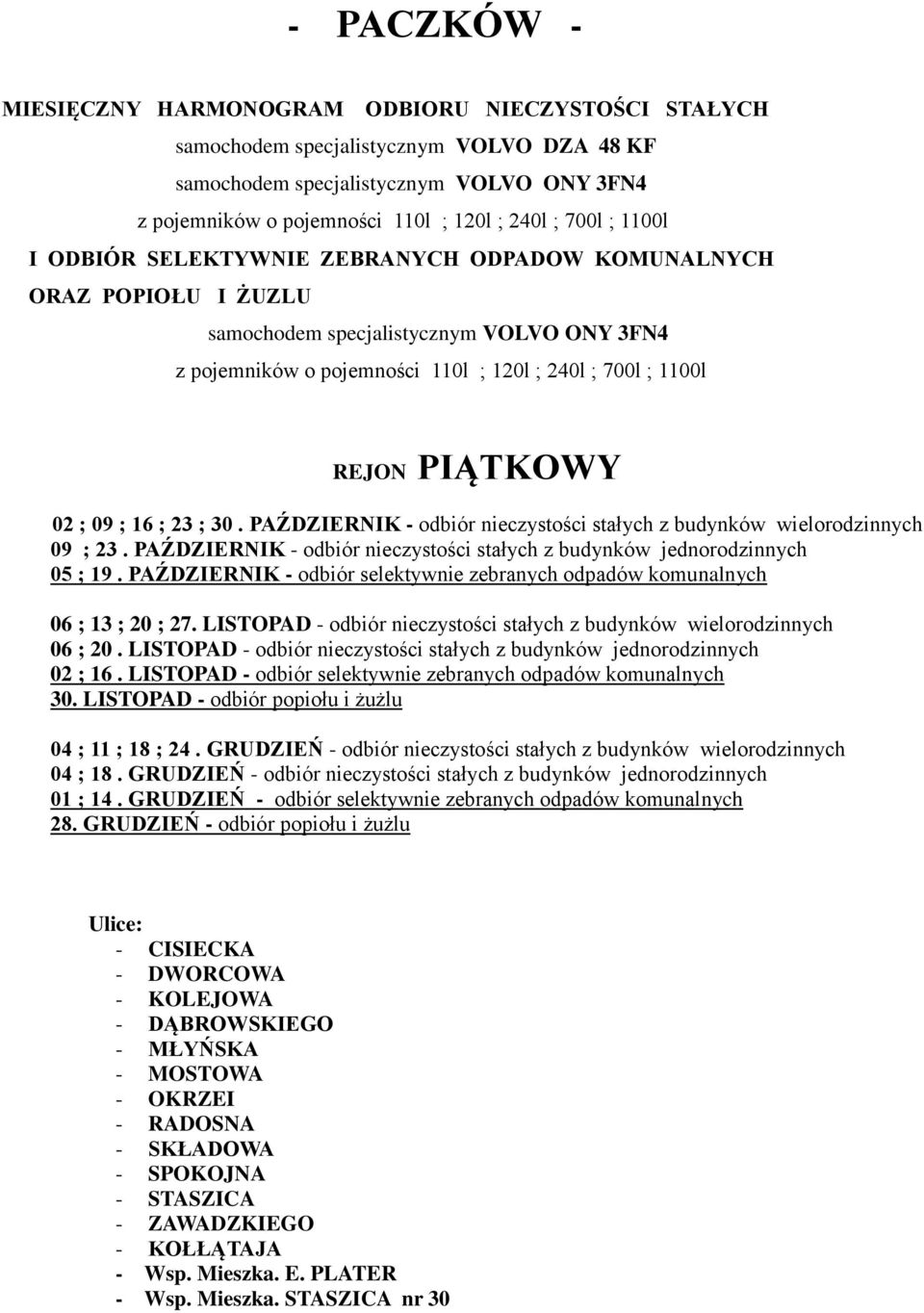 - PACZKÓW -

MIESIĘCZNY HARMONOGRAM ODBIORU NIECZYSTOŚCI STAŁYCH
samochodem specjalistycznym VOLVO DZA 48 KF
samochodem specjalistycznym VOLVO ONY 3FN4
z pojemników o pojemności 110l ; 120l ; 240l ; 700l ; 1100l
I ODBIÓR SELEKTYWNIE ZEBRANYCH ODPADOW KOMUNALNYCH
ORAZ POPIOŁU I ŻUZLU
samochodem specjalistycznym VOLVO ONY 3FN4
z pojemników o pojemności 110l ; 120l ; 240l ; 700l ; 1100l

REJON PIĄTKOWY

02 ; 09 ; 16 ; 23 ; 30 . PAŹDZIERNIK - odbiór nieczystości stałych z budynków wielorodzinnych
09 ; 23 . PAŹDZIERNIK - odbiór nieczystości stałych z budynków jednorodzinnych
05 ; 19 . PAŹDZIERNIK - odbiór selektywnie zebranych odpadów komunalnych

06 ; 13 ; 20 ; 27. LISTOPAD - odbiór nieczystości stałych z budynków wielorodzinnych
06 ; 20 . LISTOPAD - odbiór nieczystości stałych z budynków jednorodzinnych
02 ; 16 . LISTOPAD - odbiór selektywnie zebranych odpadów komunalnych
30. LISTOPAD - odbiór popiołu i żużlu

04 ; 11 ; 18 ; 24 . GRUDZIEŃ - odbiór nieczystości stałych z budynków wielorodzinnych
04 ; 18 . GRUDZIEŃ - odbiór nieczystości stałych z budynków jednorodzinnych
01 ; 14 . GRUDZIEŃ - odbiór selektywnie zebranych odpadów komunalnych
28. GRUDZIEŃ - odbiór popiołu i żużlu

Ulice:
- CISIECKA
- DWORCOWA
- KOLEJOWA
- DĄBROWSKIEGO
- MŁYŃSKA
- MOSTOWA
- OKRZEI
- RADOSNA
- SKŁADOWA
- SPOKOJNA
- STASZICA
- ZAWADZKIEGO
- KOŁŁĄTAJA
- Wsp. Mieszka. E. PLATER
- Wsp. Mieszka. STASZICA nr 30